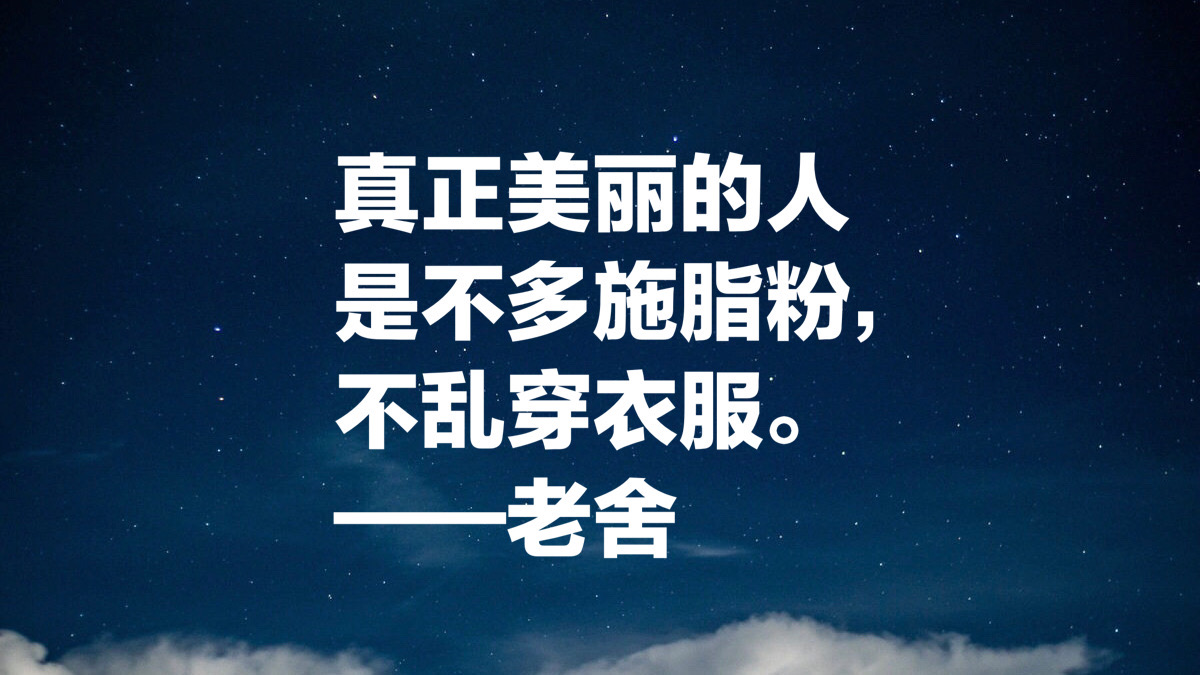 真正美丽的人
是不多施脂粉，
不乱穿衣服。
——老舍